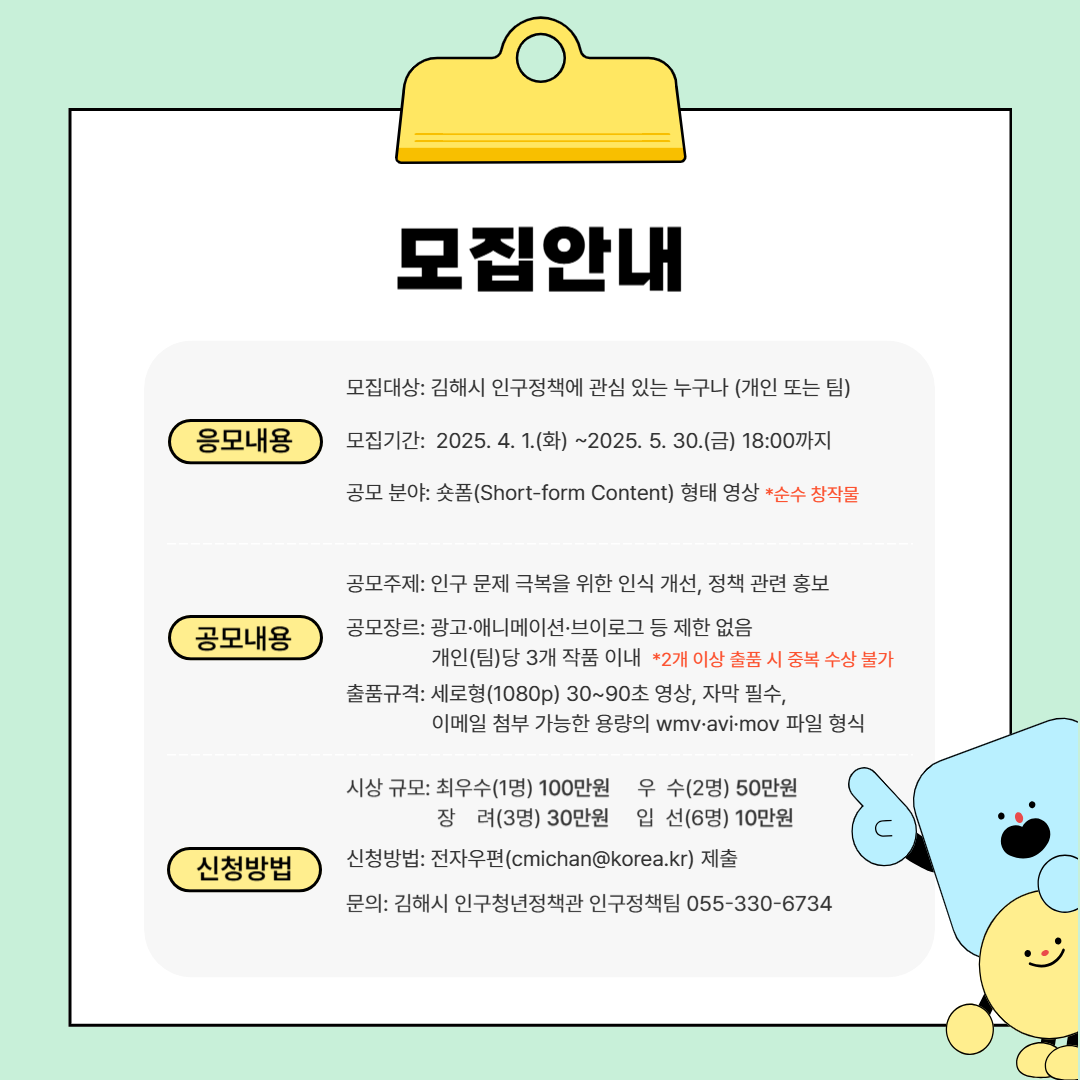 모집안내

응모내용

모집대상: 김해시 인구정책에 관심 있는 누구나 (개인 또는 팀)

모집기간: 2025. 4. 1.(화) ~2025. 5. 30.(금) 18:00까지

공모 분야: 숏폼(Short-form Content) 형태 영상 *순수 창작물

공모내용

공모주제: 인구 문제 극복을 위한 인식 개선, 정책 관련 홍보

공모장르: 광고·애니메이션·브이로그 등 제한 없음
개인(팀)당 3개 작품 이내 *2개 이상 출품 시 중복 수상 불가

출품규격: 세로형(1080p) 30~90초 영상, 자막 필수,
이메일 첨부 가능한 용량의 wmv·avi·mov 파일 형식

신청방법

시상 규모: 최우수(1명) 100만원 우 수(2명) 50만원
장 려(3명) 30만원 입 선(6명) 10만원

신청방법: 전자우편(cmichan@korea.kr) 제출

문의: 김해시 인구청년정책관 인구정책팀 055-330-6734